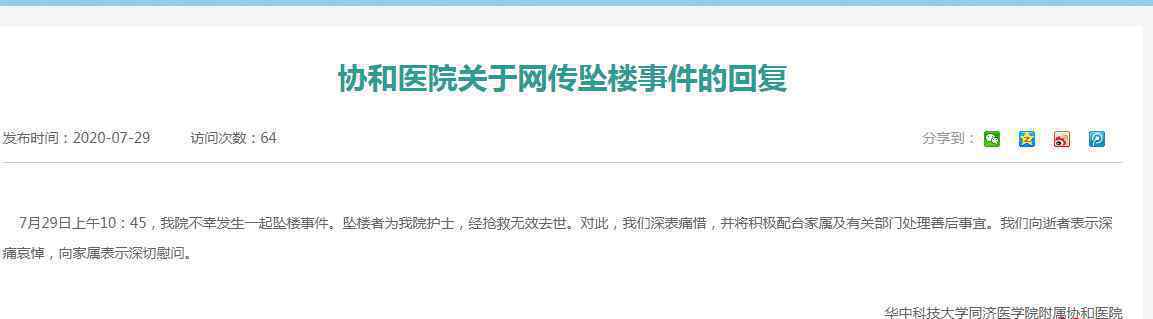 协和医院关于网传坠楼事件的回复

发布时间：2020-07-29　　访问次数：64　　分享到：

7月29日上午10：45，我院不幸发生一起坠楼事件。坠楼者为我院护士，经抢救无效去世。对此，我们深表痛惜，并将积极配合家属及有关部门处理善后事宜。我们向逝者表示深痛哀悼，向家属表示深切慰问。

华中科技大学同济医学院附属协和医院